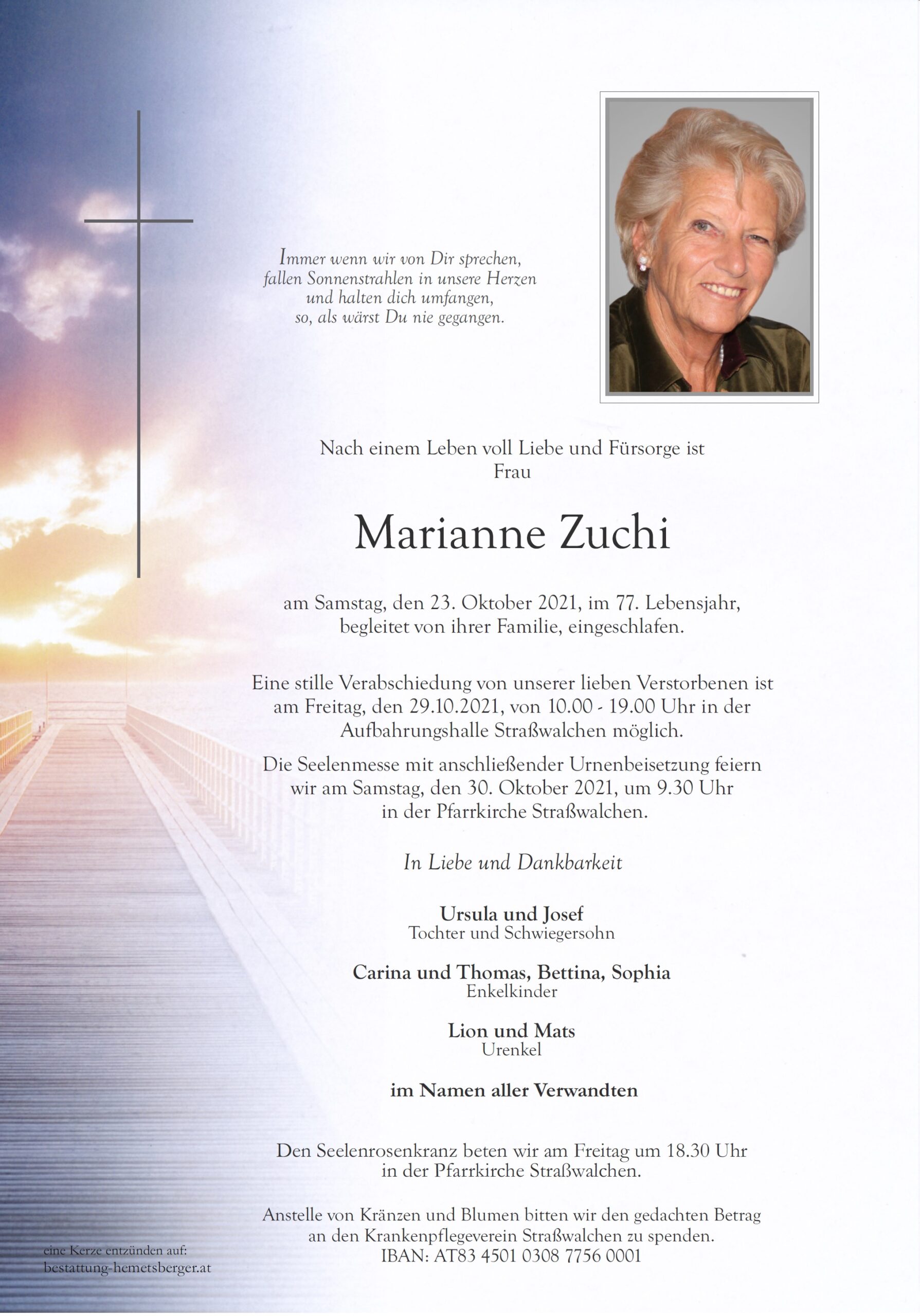 Immer wenn wir von Dir sprechen,
fallen Sonnenstrahlen in unsere Herzen
und halten dich umfangen,
so, als wärst Du nie gegangen.

Nach einem Leben voll Liebe und Fürsorge ist
Frau

Marianne Zuchi

am Samstag, den 23. Oktober 2021, im 77. Lebensjahr,
begleitet von ihrer Familie, eingeschlafen.

Eine stille Verabschiedung von unserer lieben Verstorbenen ist
am Freitag, den 29.10.2021, von 10.00 - 19.00 Uhr in der
Aufbahrungshalle Straßwalchen möglich.

Die Seelenmesse mit anschließender Urnenbeisetzung feiern
wir am Samstag, den 30. Oktober 2021, um 9.30 Uhr
in der Pfarrkirche Straßwalchen.

In Liebe und Dankbarkeit

Ursula und Josef
Tochter und Schwiegersohn

Carina und Thomas, Bettina, Sophia
Enkelkinder

Lion und Mats
Urenkel

im Namen aller Verwandten

Den Seelenrosenkranz beten wir am Freitag um 18.30 Uhr
in der Pfarrkirche Straßwalchen.

Anstelle von Kränzen und Blumen bitten wir den gedachten Betrag
an den Krankenpflegeverein Straßwalchen zu spenden.
IBAN: AT83 4501 0308 7756 0001

eine Kerze entzünden auf:
bestattung-hemetsberger.at